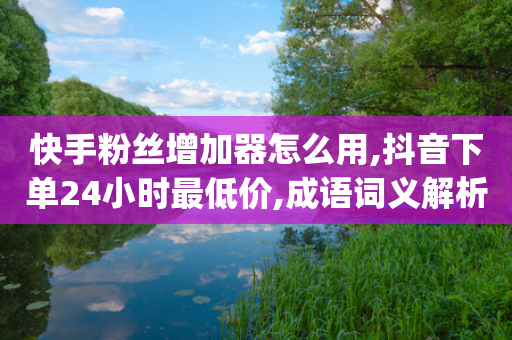 快手粉丝增加器怎么用,抖音下单24小时最低价,成语词义解析